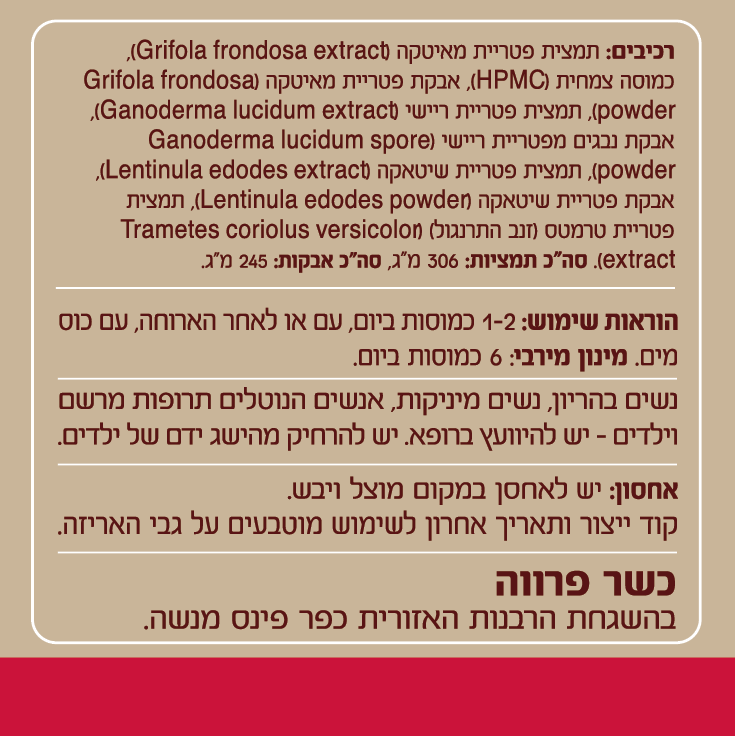 רכיבים: תמצית פטריית מאיטקה (Grifola frondosa extract), כמוסה צמחית (HPMC), אבקת פטריית מאיטקה (Grifola frondosa powder), תמצית פטריית ריישי (Ganoderma lucidum extract), אבקת נבגים מפטריית ריישי (Ganoderma lucidum spore powder), תמצית פטריית שיטאקה (Lentinula edodes extract), אבקת פטריית שיטאקה (Lentinula edodes powder), תמצית פטריית טרמטס (זנב התרנגול) (Trametes coriolus versicolor extract). סה"כ תמציות: 306 מ"ג, סה"כ אבקות: 245 מ"ג.

הוראות שימוש: 1-2 כמוסות ביום, עם או לאחר הארוחה, עם כוס מים. מינון מירבי: 6 כמוסות ביום.

נשים בהריון, נשים מיניקות, אנשים הנוטלים תרופות מרשם וילדים - יש להיוועץ ברופא. יש להרחיק מהישג ידם של ילדים.

אחסון: יש לאחסן במקום מוצל ויבש.
קוד ייצור ותאריך אחרון לשימוש מוטבעים על גבי האריזה.

כשר פרווה
בהשגחת הרבנות האזורית כפר פינס מנשה.